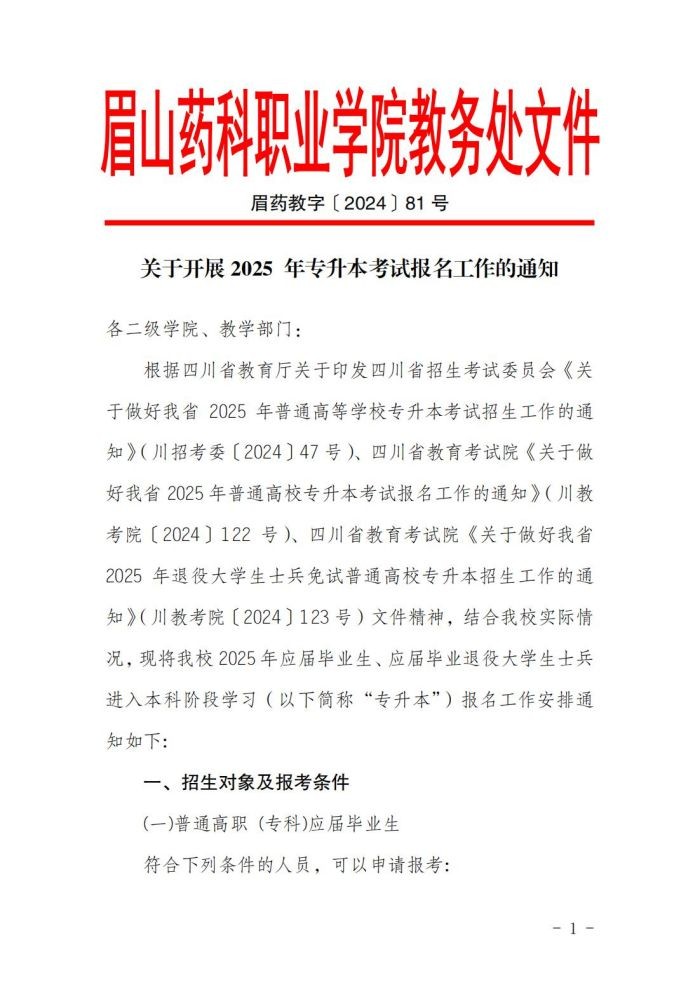 眉山药科职业学院教务处文件

眉药教字〔2024〕81号

关于开展2025年专升本考试报名工作的通知

各二级学院、教学部门：

根据四川省教育厅关于印发四川省招生考试委员会《关于做好我省2025年普通高等学校专升本考试招生工作的通知》(川招考委〔2024〕47号)、四川省教育考试院《关于做好我省2025年普通高校专升本考试报名工作的通知》(川教考院〔2024〕122号)、四川省教育考试院《关于做好我省2025年退役大学生士兵免试普通高校专升本招生工作的通知》(川教考院〔2024〕123号)文件精神，结合我校实际情况，现将我校2025年应届毕业生、应届毕业退役大学生士兵进入本科阶段学习(以下简称“专升本”)报名工作安排通知如下:

一、招生对象及报考条件

(一)普通高职(专科)应届毕业生

符合下列条件的人员，可以申请报考:

- 1 -